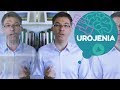 UROJENIA